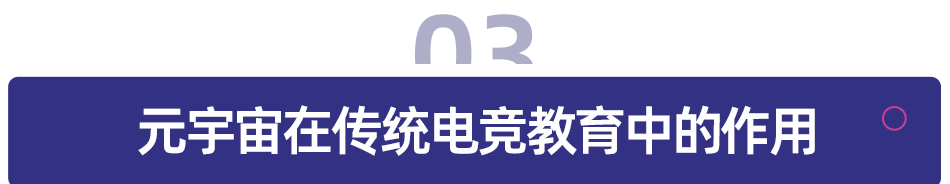 03

元宇宙在传统电竞教育中的作用